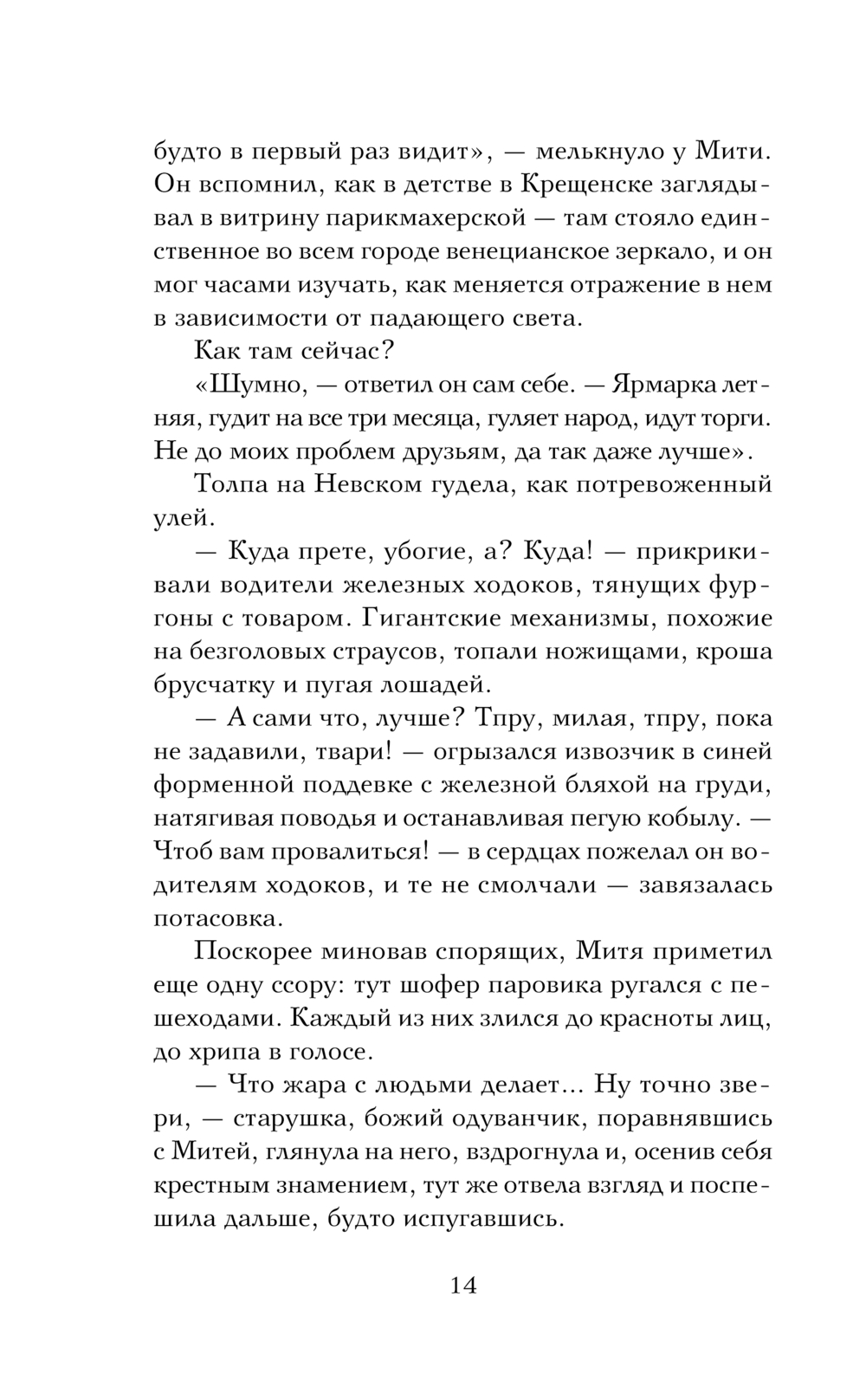 будто в первый раз видит», — мелькнуло у Мити. Он вспомнил, как в детстве в Крещенске заглядывал в витрину парикмахерской — там стояло единственное во всем городе венецианское зеркало, и он мог часами изучать, как меняется отражение в нем в зависимости от падающего света.

Как там сейчас?

«Шумно, — ответил он сам себе. — Ярмарка летняя, гудит на все три месяца, гуляет народ, идут торги. Не до моих проблем друзьям, да так даже лучше».

Толпа на Невском гудела, как потревоженный улей.

— Куда прете, убогие, а? Куда! — прикрикивали водители железных ходоков, тянущих фургоны с товаром. Гигантские механизмы, похожие на безголовых страусов, топали ножищами, кроша брусчатку и пугая лошадей.

— А сами что, лучше? Тпру, милая, тпру, пока не задавили, твари! — огрызался извозчик в синей форменной поддевке с железной бляхой на груди, натягивая поводья и останавливая пегую кобылу. — Чтоб вам провалиться! — в сердцах пожелал он водителям ходоков, и те не смолчали — завязалась потасовка.

Поскорее миновав спорящих, Митя приметил еще одну ссору: тут шофер паровика ругался с пешеходами. Каждый из них злился до красноты лиц, до хрипа в голосе.

— Что жара с людьми делает... Ну точно звери, — старушка, божий одуванчик, поравнявшись с Митей, глянула на него, вздрогнула и, осенив себя крестным знамением, тут же отвела взгляд и поспешила дальше, будто испугавшись.

14